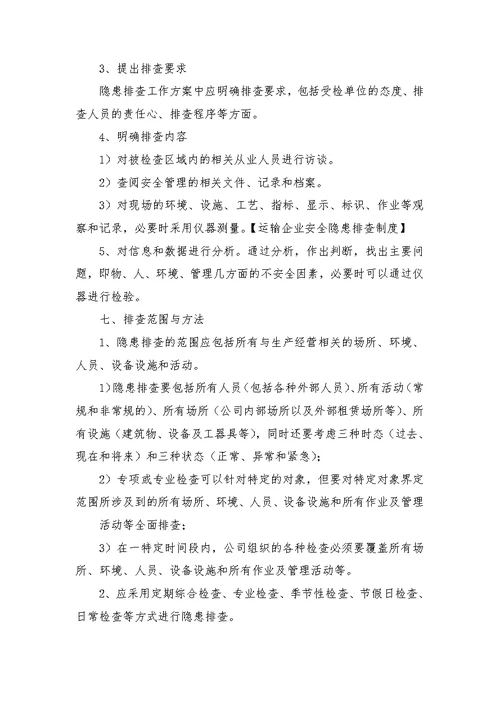 3、提出排查要求

隐患排查工作方案中应明确排查要求，包括受检单位的态度、排查人员的责任心、排查程序等方面。

4、明确排查内容

1）对被检查区域内的相关从业人员进行访谈。

2）查阅安全管理的相关文件、记录和档案。

3）对现场的环境、设施、工艺、指标、显示、标识、作业等观察和记录，必要时采用仪器测量。【运输企业安全隐患排查制度】

5、对信息和数据进行分析。通过分析，作出判断，找出主要问题，即物、人、环境、管理几方面的不安全因素，必要时可以通过仪器进行检验。

七、排查范围与方法

1、隐患排查的范围应包括所有与生产经营相关的场所、环境、人员、设备设施和活动。

1)隐患排查要包括所有人员（包括各种外部人员）、所有活动（常规和非常规的）、所有场所（公司内部场所以及外部租赁场所等）、所有设施（建筑物、设备及工器具等），同时还要考虑三种时态（过去、现在和将来）和三种状态（正常、异常和紧急）；

2）专项或专业检查可以针对特定的对象，但要对特定对象界定范围所涉及到的所有场所、环境、人员、设备设施和所有作业及管理

活动等全面排查；

3）在一特定时间段内，公司组织的各种检查必须要覆盖所有场所、环境、人员、设备设施和所有作业及管理活动等。

2、应采用定期综合检查、专业检查、季节性检查、节假日检查、日常检查等方式进行隐患排查。